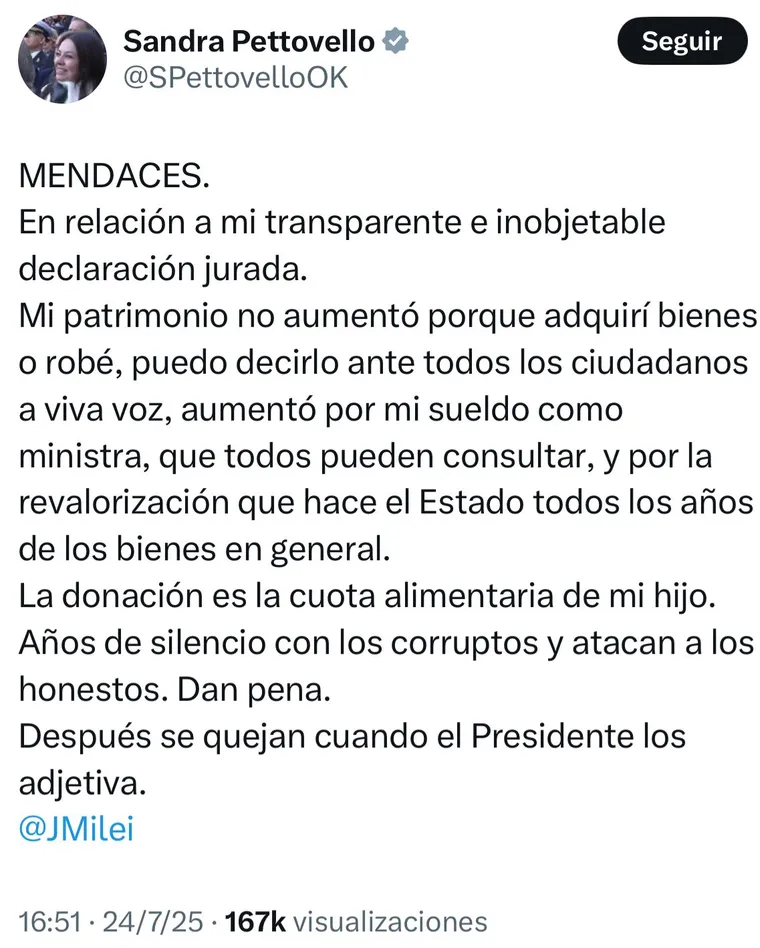 Sandra Pettovello
@SPettovelloOK

Seguir

MENDACES.
En relación a mi transparente e inobjetable declaración jurada.
Mi patrimonio no aumentó porque adquirí bienes o robé, puedo decirlo ante todos los ciudadanos a viva voz, aumentó por mi sueldo como ministra, que todos pueden consultar, y por la revalorización que hace el Estado todos los años de los bienes en general.
La donación es la cuota alimentaria de mi hijo.
Años de silencio con los corruptos y atacan a los honestos. Dan pena.
Después se quejan cuando el Presidente los adjetiva.
@JMilei

16:51 · 24/7/25 · 167k visualizaciones